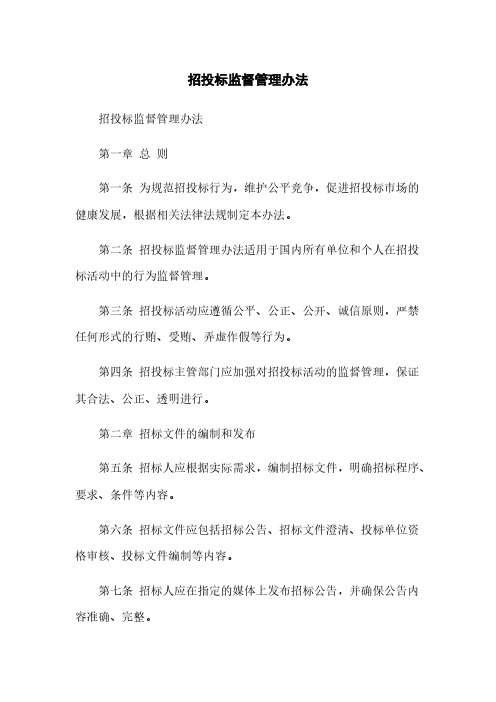 招投标监督管理办法

招投标监督管理办法

第一章 总 则

第一条 为规范招投标行为，维护公平竞争，促进招投标市场的健康发展，根据相关法律法规制定本办法。

第二条 招投标监督管理办法适用于国内所有单位和个人在招投标活动中的行为监督管理。

第三条 招投标活动应遵循公平、公正、公开、诚信原则，严禁任何形式的行贿、受贿、弄虚作假等行为。

第四条 招投标主管部门应加强对招投标活动的监督管理，保证其合法、公正、透明进行。

第二章 招标文件的编制和发布

第五条 招标人应根据实际需求，编制招标文件，明确招标程序、要求、条件等内容。

第六条 招标文件应包括招标公告、招标文件澄清、投标单位资格审核、投标文件编制等内容。

第七条 招标人应在指定的媒体上发布招标公告，并确保公告内容准确、完整。